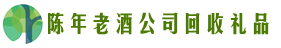 陈年老酒公司回收礼品